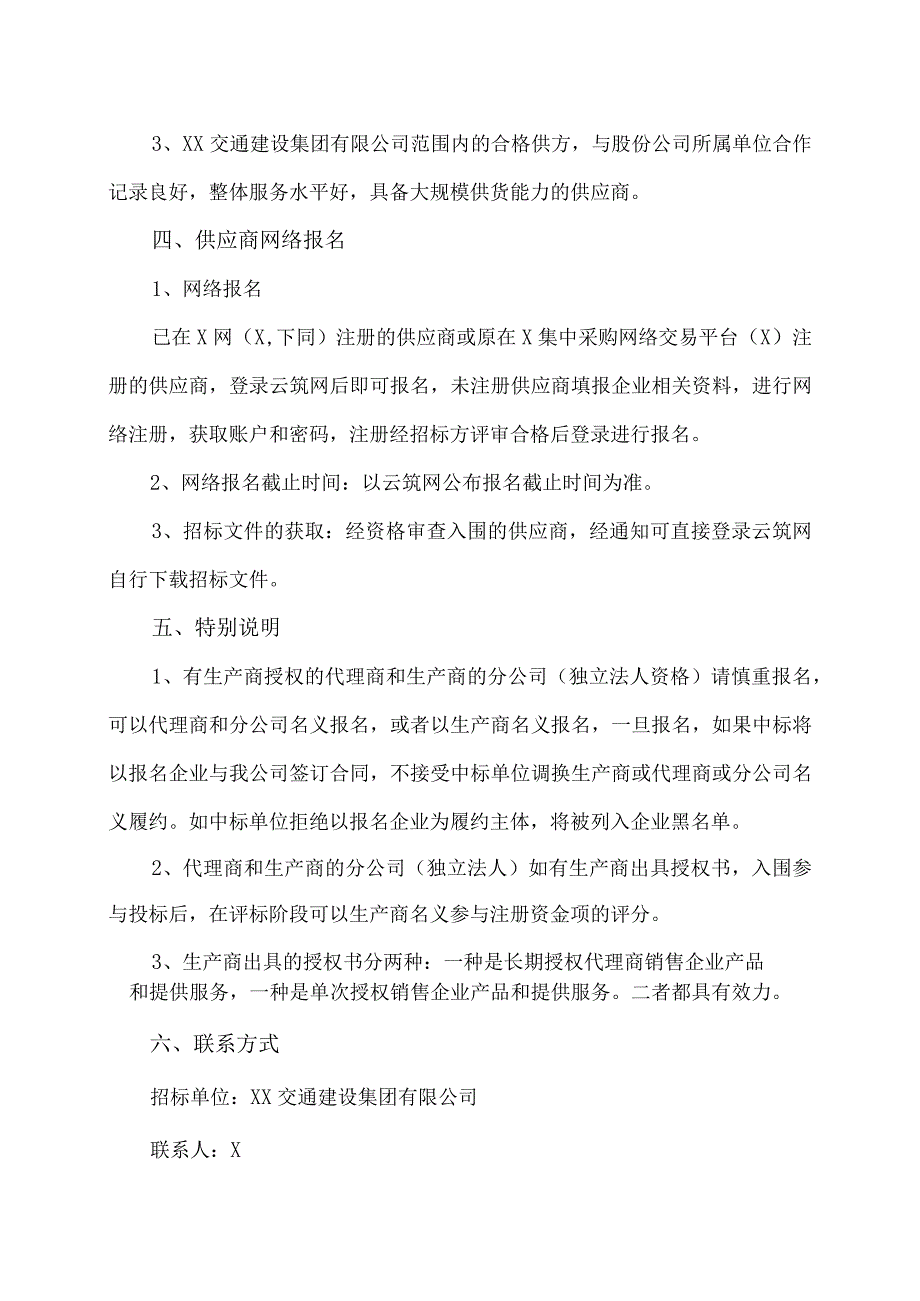 3、XX交通建设集团有限公司范围内的合格供方，与股份公司所属单位合作记录良好，整体服务水平好，具备大规模供货能力的供应商。

四、供应商网络报名

1、网络报名

已在X网（X,下同）注册的供应商或原在X集中采购网络交易平台（X）注册的供应商，登录云筑网后即可报名，未注册供应商填报企业相关资料，进行网络注册，获取账户和密码，注册经招标方评审合格后登录进行报名。

2、网络报名截止时间：以云筑网公布报名截止时间为准。

3、招标文件的获取：经资格审查入围的供应商，经通知可直接登录云筑网自行下载招标文件。

五、特别说明

1、有生产商授权的代理商和生产商的分公司（独立法人资格）请慎重报名，可以代理商和分公司名义报名，或者以生产商名义报名，一旦报名，如果中标将以报名企业与我公司签订合同，不接受中标单位调换生产商或代理商或分公司名义履约。如中标单位拒绝以报名企业为履约主体，将被列入企业黑名单。

2、代理商和生产商的分公司（独立法人）如有生产商出具授权书，入围参与投标后，在评标阶段可以生产商名义参与注册资金项的评分。

3、生产商出具的授权书分两种：一种是长期授权代理商销售企业产品和提供服务，一种是单次授权销售企业产品和提供服务。二者都具有效力。

六、联系方式

招标单位：XX交通建设集团有限公司

联系人：X